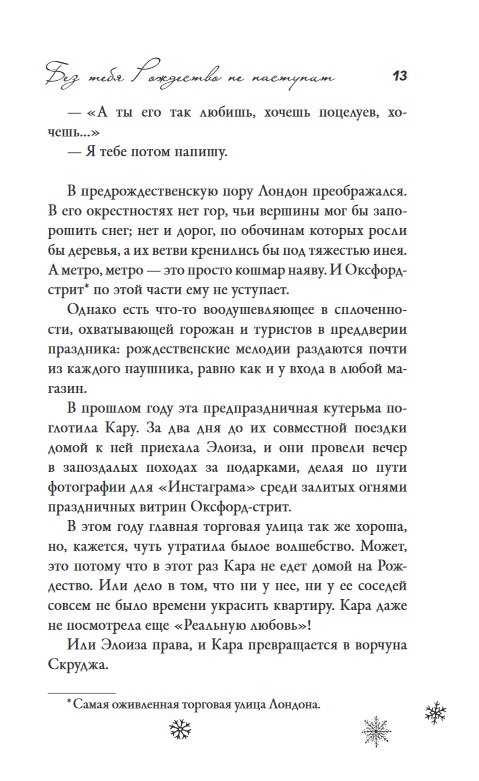 Без тебя Рождество не наступит 13

— «А ты его так любишь, хочешь поцелуев, хочешь...»

— Я тебе потом напишу.

В предрождественскую пору Лондон преображался. В его окрестностях нет гор, чьи вершины мог бы запорошить снег; нет и дорог, по обочинам которых росли бы деревья, а их ветви кренились бы под тяжестью инея. А метро, метро — это просто кошмар наяву. И Оксфорд-стрит* по этой части ему не уступает.

Однако есть что-то воодушевляющее в сплоченности, охватывающей горожан и туристов в преддверии праздника: рождественские мелодии раздаются почти из каждого наушника, равно как и у входа в любой магазин.

В прошлом году эта предпраздничная кутерьма поглотила Кару. За два дня до их совместной поездки домой к ней приехала Элоиза, и они провели вечер в запоздалых походах за подарками, делая по пути фотографии для «Инстаграма» среди залитых огнями праздничных витрин Оксфорд-стрит.

В этом году главная торговая улица так же хороша, но, кажется, чуть утратила былое волшебство. Может, это потому что в этот раз Кара не едет домой на Рождество. Или дело в том, что ни у нее, ни у ее соседей совсем не было времени украсить квартиру. Кара даже не посмотрела еще «Реальную любовь»!

Или Элоиза права, и Кара превращается в ворчуна Скруджа.

* Самая оживленная торговая улица Лондона.